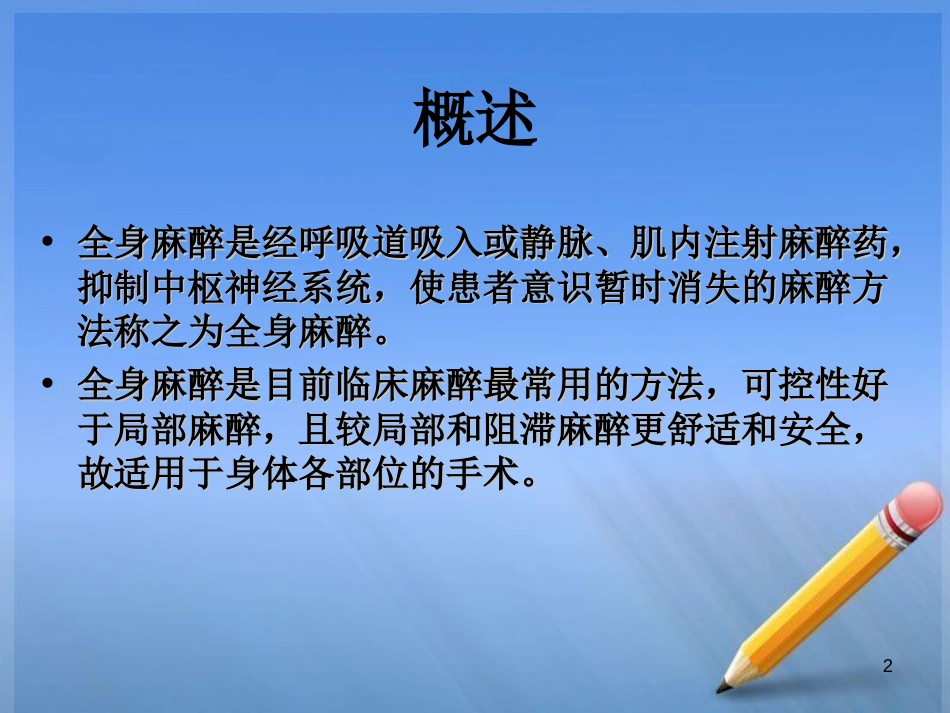 概述

• 全身麻醉是经呼吸道吸入或静脉、肌内注射麻醉药，抑制中枢神经系统，使患者意识暂时消失的麻醉方法称之为全身麻醉。

• 全身麻醉是目前临床麻醉最常用的方法，可控性好于局部麻醉，且较局部和阻滞麻醉更舒适和安全，故适用于身体各部位的手术。

2